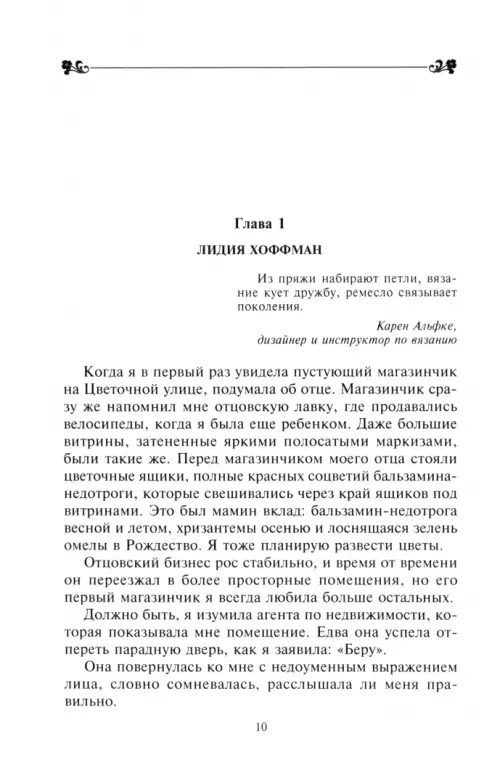 Глава 1

ЛИДИЯ ХОФФМАН

Из пряжи набирают петли, вязание кует дружбу, ремесло связывает поколения.

Карен Альфке,
дизайнер и инструктор по вязанию

Когда я в первый раз увидела пустующий магазинчик на Цветочной улице, подумала об отце. Магазинчик сразу же напомнил мне отцовскую лавку, где продавались велосипеды, когда я была еще ребенком. Даже большие витрины, затененные яркими полосатыми маркизами, были такие же. Перед магазинчиком моего отца стояли цветочные ящики, полные красных соцветий бальзамина-недотроги, которые свешивались через край ящиков под витринами. Это был мамин вклад: бальзамин-недотрога весной и летом, хризантемы осенью и лоснящаяся зелень омелы в Рождество. Я тоже планирую развести цветы.

Отцовский бизнес рос стабильно, и время от времени переезжал в более просторные помещения, но его первый магазинчик я всегда любила больше остальных.

Должно быть, я изумила агента по недвижимости, которая показывала мне помещение. Едва она успела отпереть парадную дверь, как я заявила: «Беру».

Она повернулась ко мне с недоуменным выражением лица, словно сомневалась, расслышала ли меня правильно.

10